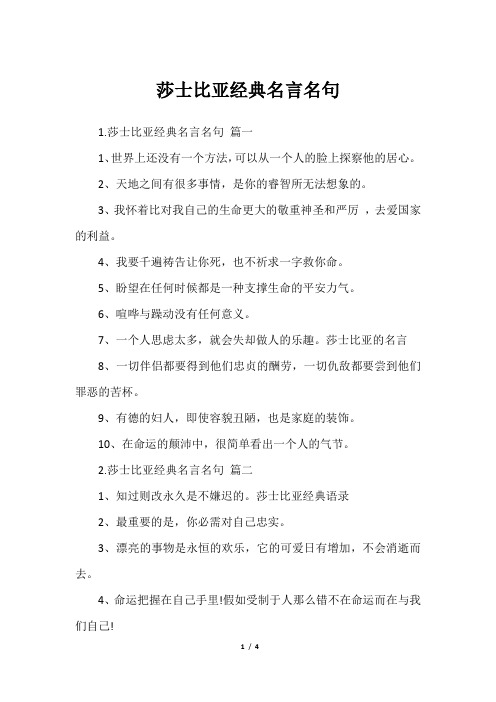 莎士比亚经典名言名句

1.莎士比亚经典名言名句 篇一

1、世界上还没有一个方法,可以从一个人的脸上探察他的居心。

2、天地之间有很多事情，是你的睿智所无法想象的。

3、我怀着比对我自己的生命更大的敬重神圣和严厉 ，去爱国家的利益。

4、我要千遍祷告让你死，也不祈求一字救你命。

5、盼望在任何时候都是一种支撑生命的平安力气。

6、喧哗与躁动没有任何意义。

7、一个人思虑太多，就会失却做人的乐趣。莎士比亚的名言

8、一切伴侣都要得到他们忠贞的酬劳，一切仇敌都要尝到他们罪恶的苦杯。

9、有德的妇人，即使容貌丑陋，也是家庭的装饰。

10、在命运的颠沛中，很简单看出一个人的气节。

2.莎士比亚经典名言名句 篇二

1、知过则改永久是不嫌迟的。莎士比亚经典语录

2、最重要的是，你必需对自己忠实。

3、漂亮的事物是永恒的欢乐，它的可爱日有增加，不会消逝而去。

4、命运把握在自己手里!假如受制于人那么错不在命运而在与我们自己!

1 / 4